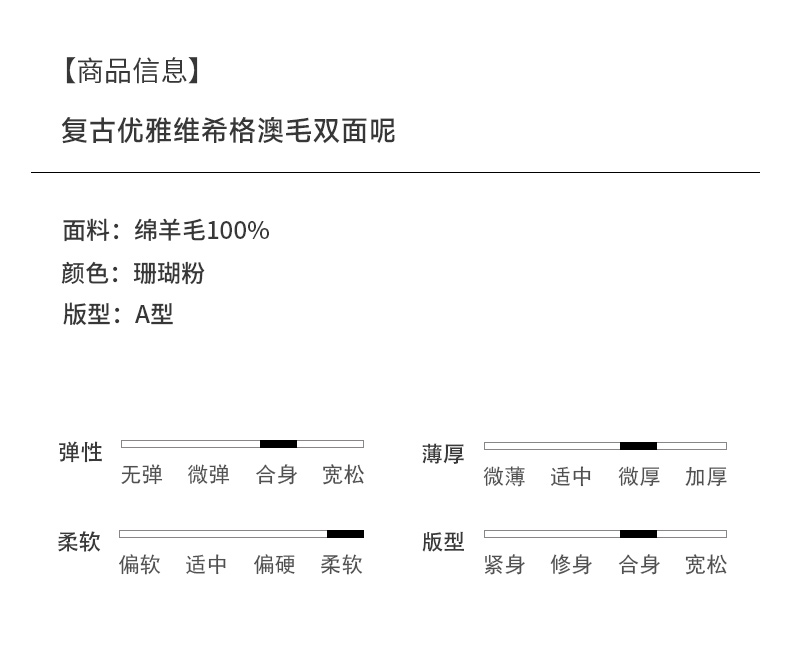 【商品信息】

复古优雅维希格澳毛双面呢

面料：绵羊毛100%
颜色：珊瑚粉
版型：A型

弹性
无弹 微弹 合身 宽松

柔软
偏软 适中 偏硬 柔软

薄厚
微薄 适中 微厚 加厚

版型
紧身 修身 合身 宽松